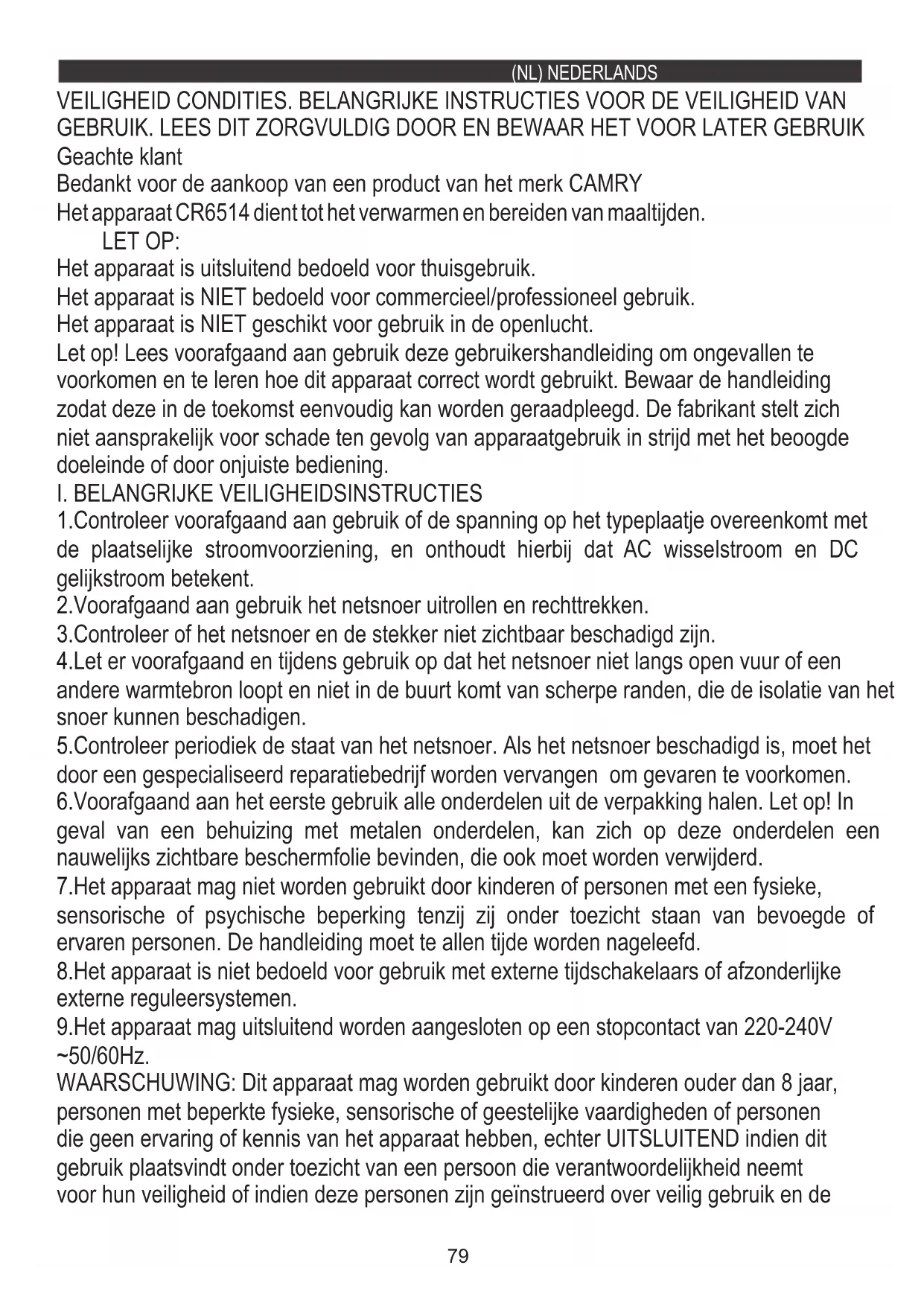 (NL) NEDERLANDS

VEILIGHEID CONDITIES. BELANGRIJKE INSTRUCTIES VOOR DE VEILIGHEID VAN GEBRUIK. LEES DIT ZORGVULDIG DOOR EN BEWAAR HET VOOR LATER GEBRUIK

Geachte klant

Bedankt voor de aankoop van een product van het merk CAMRY

Het apparaat CR6514 dient tot het verwarmen en bereiden van maaltijden.

LET OP:

Het apparaat is uitsluitend bedoeld voor thuisgebruik.

Het apparaat is NIET bedoeld voor commercieel/professioneel gebruik.

Het apparaat is NIET geschikt voor gebruik in de openlucht.

Let op! Lees voorafgaand aan gebruik deze gebruikershandleiding om ongevallen te voorkomen en te leren hoe dit apparaat correct wordt gebruikt. Bewaar de handleiding zodat deze in de toekomst eenvoudig kan worden geraadpleegd. De fabrikant stelt zich niet aansprakelijk voor schade ten gevolg van apparaatgebruik in strijd met het beoogde doeleinde of door onjuiste bediening.

I. BELANGRIJKE VEILIGHEIDSINSTRUCTIES

1.Controleer voorafgaand aan gebruik of de spanning op het typeplaatje overeenkomt met de plaatselijke stroomvoorziening, en onthoudt hierbij dat AC wisselstroom en DC gelijkstroom betekent.

2.Voorafgaand aan gebruik het netsnoer uitrollen en rechttrekken.

3.Controleer of het netsnoer en de stekker niet zichtbaar beschadigd zijn.

4.Let er voorafgaand en tijdens gebruik op dat het netsnoer niet langs open vuur of een andere warmtebron loopt en niet in de buurt komt van scherpe randen, die de isolatie van het snoer kunnen beschadigen.

5.Controleer periodiek de staat van het netsnoer. Als het netsnoer beschadigd is, moet het door een gespecialiseerd reparatiebedrijf worden vervangen om gevaren te voorkomen.

6.Voorafgaand aan het eerste gebruik alle onderdelen uit de verpakking halen. Let op! In geval van een behuizing met metalen onderdelen, kan zich op deze onderdelen een nauwelijks zichtbare beschermfolie bevinden, die ook moet worden verwijderd.

7.Het apparaat mag niet worden gebruikt door kinderen of personen met een fysieke, sensorische of psychische beperking tenzij zij onder toezicht staan van bevoegde of ervaren personen. De handleiding moet te allen tijde worden nageleefd.

8.Het apparaat is niet bedoeld voor gebruik met externe tijdschakelaars of afzonderlijke externe reguleersystemen.

9.Het apparaat mag uitsluitend worden aangesloten op een stopcontact van 220-240V ~50/60Hz.

WAARSCHUWING: Dit apparaat mag worden gebruikt door kinderen ouder dan 8 jaar, personen met beperkte fysieke, sensorische of geestelijke vaardigheden of personen die geen ervaring of kennis van het apparaat hebben, echter UITSLUITEND indien dit gebruik plaatsvindt onder toezicht van een persoon die verantwoordelijkheid neemt voor hun veiligheid of indien deze personen zijn geïnstrueerd over veilig gebruik en de

79